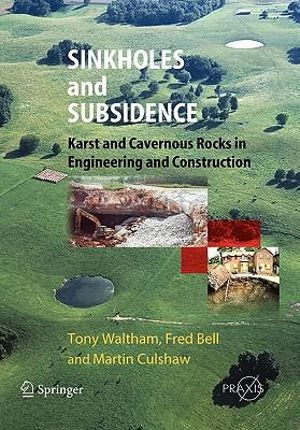 SINKHOLES and SUBSIDENCE

Karst and Cavernous Rocks in Engineering and Construction

Tony Waltham, Fred Bell and Martin Culshaw

Springer

PRAXIS